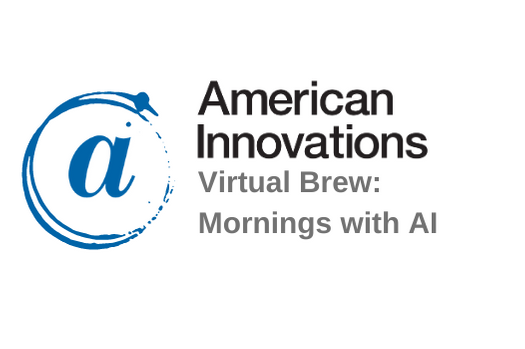 ai

American Innovations

Virtual Brew: Mornings with AI